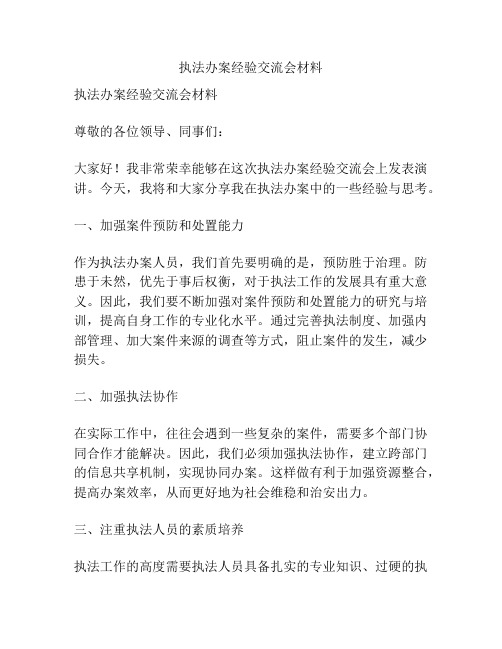 执法办案经验交流会材料

执法办案经验交流会材料

尊敬的各位领导、同事们：

大家好！我非常荣幸能够在这次执法办案经验交流会上发表演讲。今天，我将和大家分享我在执法办案中的一些经验与思考。

一、加强案件预防和处置能力

作为执法办案人员，我们首先要明确的是，预防胜于治理。防患于未然，优先于事后权衡，对于执法工作的发展具有重大意义。因此，我们要不断加强对案件预防和处置能力的研究与培训，提高自身工作的专业化水平。通过完善执法制度、加强内部管理、加大案件来源的调查等方式，阻止案件的发生，减少损失。

二、加强执法协作

在实际工作中，往往会遇到一些复杂的案件，需要多个部门协同合作才能解决。因此，我们必须加强执法协作，建立跨部门的信息共享机制，实现协同办案。这样做有利于加强资源整合，提高办案效率，从而更好地为社会维稳和治安出力。

三、注重执法人员的素质培养

执法工作的高度需要执法人员具备扎实的专业知识、过硬的执